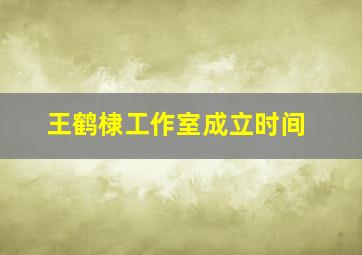 王鹤棣工作室成立时间